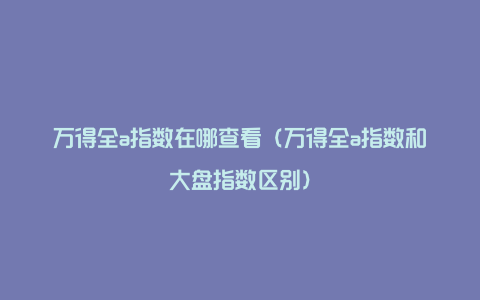 万得全a指数在哪查看（万得全a指数和大盘指数区别）